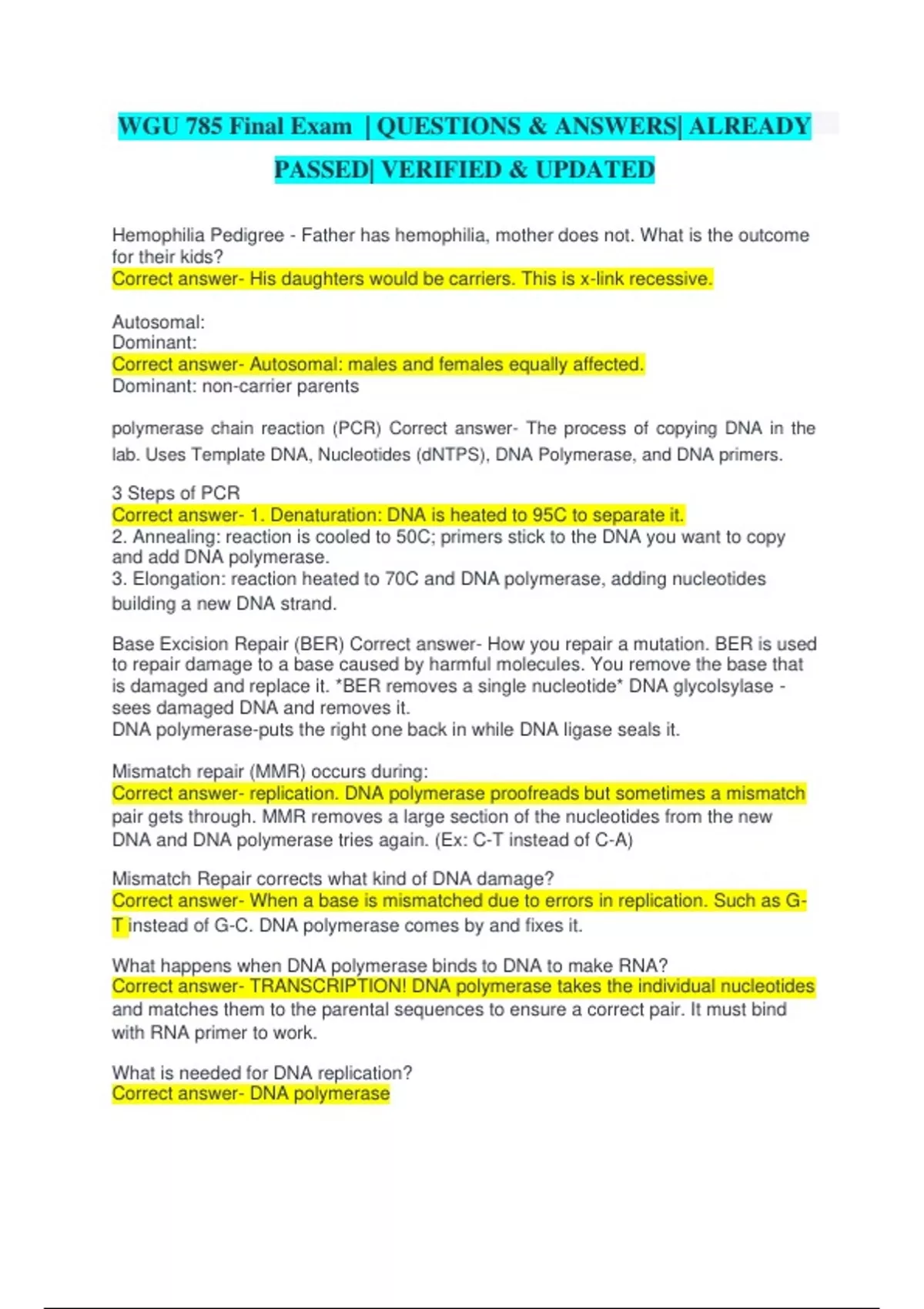 WGU 785 Final Exam | QUESTIONS & ANSWERS| ALREADY PASSED| VERIFIED & UPDATED

Hemophilia Pedigree - Father has hemophilia, mother does not. What is the outcome for their kids?
Correct answer- His daughters would be carriers. This is x-link recessive.

Autosomal:
Dominant:
Correct answer- Autosomal: males and females equally affected.
Dominant: non-carrier parents

polymerase chain reaction (PCR) Correct answer- The process of copying DNA in the lab. Uses Template DNA, Nucleotides (dNTPS), DNA Polymerase, and DNA primers.

3 Steps of PCR
Correct answer- 1. Denaturation: DNA is heated to 95C to separate it.
2. Annealing: reaction is cooled to 50C; primers stick to the DNA you want to copy and add DNA polymerase.
3. Elongation: reaction heated to 70C and DNA polymerase, adding nucleotides building a new DNA strand.

Base Excision Repair (BER) Correct answer- How you repair a mutation. BER is used to repair damage to a base caused by harmful molecules. You remove the base that is damaged and replace it. *BER removes a single nucleotide* DNA glycolsylase - sees damaged DNA and removes it.
DNA polymerase-puts the right one back in while DNA ligase seals it.

Mismatch repair (MMR) occurs during:
Correct answer- replication. DNA polymerase proofreads but sometimes a mismatch pair gets through. MMR removes a large section of the nucleotides from the new DNA and DNA polymerase tries again. (Ex: C-T instead of C-A)

Mismatch Repair corrects what kind of DNA damage?
Correct answer- When a base is mismatched due to errors in replication. Such as G-T instead of G-C. DNA polymerase comes by and fixes it.

What happens when DNA polymerase binds to DNA to make RNA?
Correct answer- TRANSCRIPTION! DNA polymerase takes the individual nucleotides and matches them to the parental sequences to ensure a correct pair. It must bind with RNA primer to work.

What is needed for DNA replication?
Correct answer- DNA polymerase